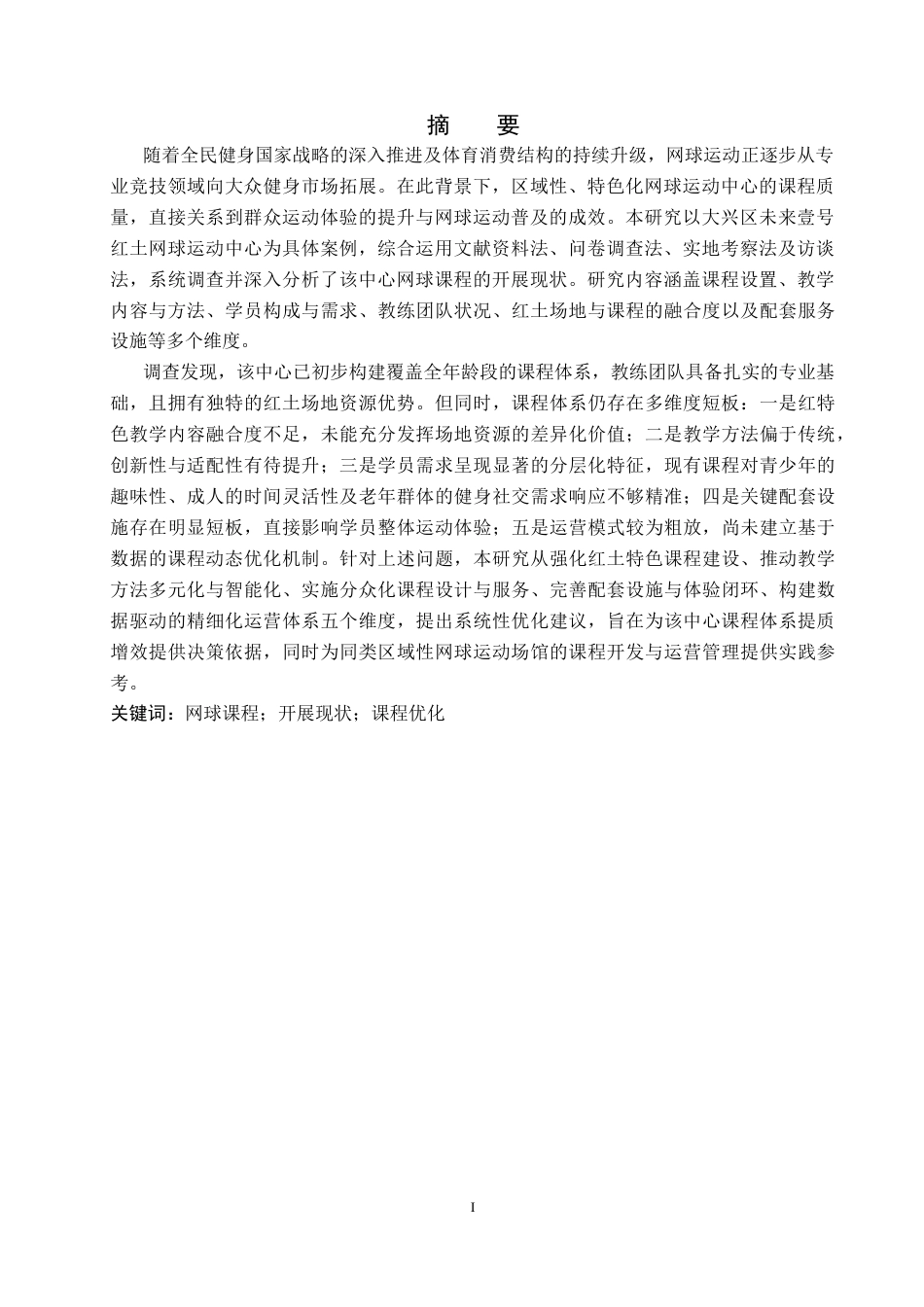 摘　要

随着全民健身国家战略的深入推进及体育消费结构的持续升级，网球运动正逐步从专业竞技领域向大众健身市场拓展。在此背景下，区域性、特色化网球运动中心的课程质量，直接关系到群众运动体验的提升与网球运动普及的成效。本研究以大兴区未来壹号红土网球运动中心为具体案例，综合运用文献资料法、问卷调查法、实地考察法及访谈法，系统调查并深入分析了该中心网球课程的开展现状。研究内容涵盖课程设置、教学内容与方法、学员构成与需求、教练团队状况、红土场地与课程的融合度以及配套服务设施等多个维度。

调查发现，该中心已初步构建覆盖全年龄段的课程体系，教练团队具备扎实的专业基础，且拥有独特的红土场地资源优势。但同时，课程体系仍存在多维度短板：一是红特色教学内容融合度不足，未能充分发挥场地资源的差异化价值；二是教学方法偏于传统，创新性与适配性有待提升；三是学员需求呈现显著的分层化特征，现有课程对青少年的趣味性、成人的时间灵活性及老年群体的健身社交需求响应不够精准；四是关键配套设施存在明显短板，直接影响学员整体运动体验；五是运营模式较为粗放，尚未建立基于数据的课程动态优化机制。针对上述问题，本研究从强化红土特色课程建设、推动教学方法多元化与智能化、实施分众化课程设计与服务、完善配套设施与体验闭环、构建数据驱动的精细化运营体系五个维度，提出系统性优化建议，旨在为该中心课程体系提质增效提供决策依据，同时为同类区域性网球运动场馆的课程开发与运营管理提供实践参考。

关键词：网球课程；开展现状；课程优化

I